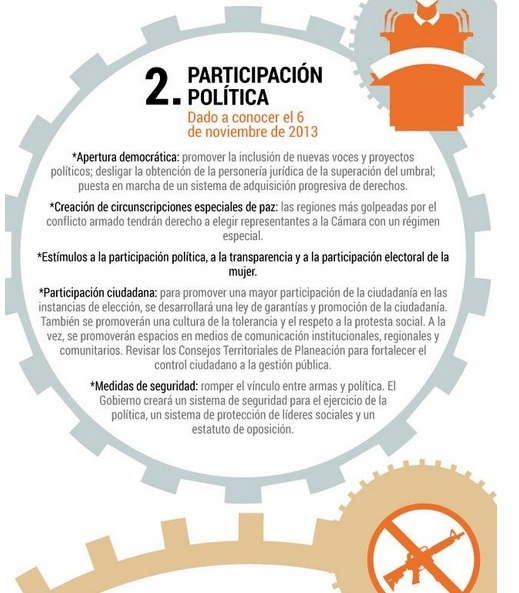 2. PARTICIPACIÓN POLÍTICA

Dado a conocer el 6 de noviembre de 2013

*Apertura democrática: promover la inclusión de nuevas voces y proyectos políticos; desligar la obtención de la personería jurídica de la superación del umbral; puesta en marcha de un sistema de adquisición progresiva de derechos.

*Creación de circunscripciones especiales de paz: las regiones más golpeadas por el conflicto armado tendrán derecho a elegir representantes a la Cámara con un régimen especial.

*Estímulos a la participación política, a la transparencia y a la participación electoral de la mujer.

*Participación ciudadana: para promover una mayor participación de la ciudadanía en las instancias de elección, se desarrollará una ley de garantías y promoción de la ciudadanía. También se promoverán una cultura de la tolerancia y el respeto a la protesta social. A la vez, se promoverán espacios en medios de comunicación institucionales, regionales y comunitarios. Revisar los Consejos Territoriales de Planeación para fortalecer el control ciudadano a la gestión pública.

*Medidas de seguridad: romper el vínculo entre armas y política. El Gobierno creará un sistema de seguridad para el ejercicio de la política, un sistema de protección de líderes sociales y un estatuto de oposición.